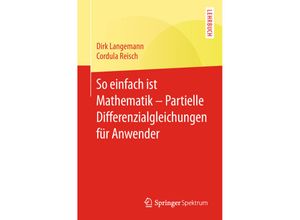 LEHRBUCH

Dirk Langemann
Cordula Reisch

So einfach ist Mathematik – Partielle Differenzialgleichungen für Anwender

Springer Spektrum